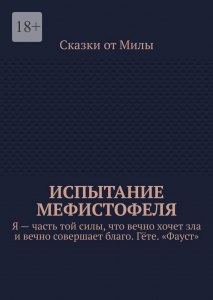 18+

Сказки от Милы

ИСПЫТАНИЕ МЕФИСТОФЕЛЯ

Я — часть той силы, что вечно хочет зла и вечно совершает благо. Гёте. «Фауст»